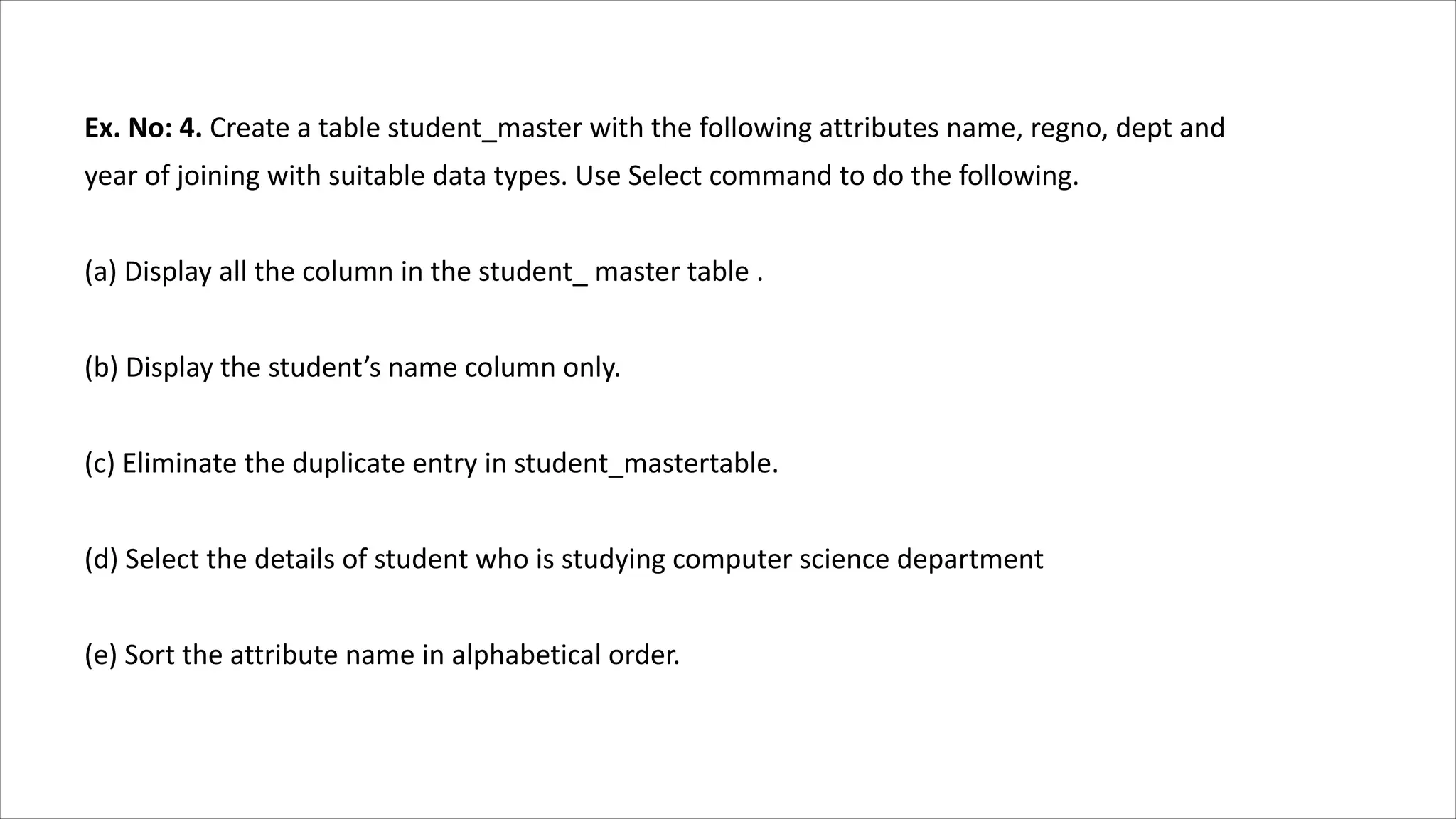 Ex. No: 4. Create a table student_master with the following attributes name, regno, dept and year of joining with suitable data types. Use Select command to do the following.

(a) Display all the column in the student_ master table .

(b) Display the student's name column only.

(c) Eliminate the duplicate entry in student_mastertable.

(d) Select the details of student who is studying computer science department

(e) Sort the attribute name in alphabetical order.